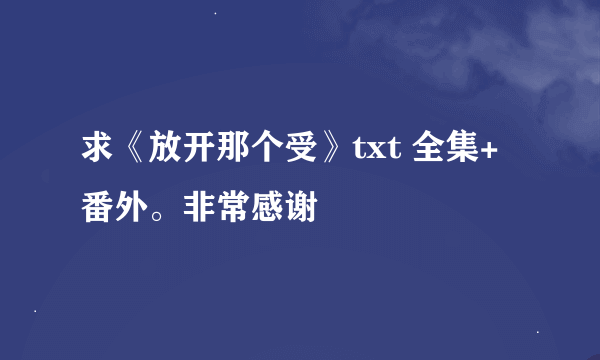 求《放开那个受》txt 全集+番外。非常感谢